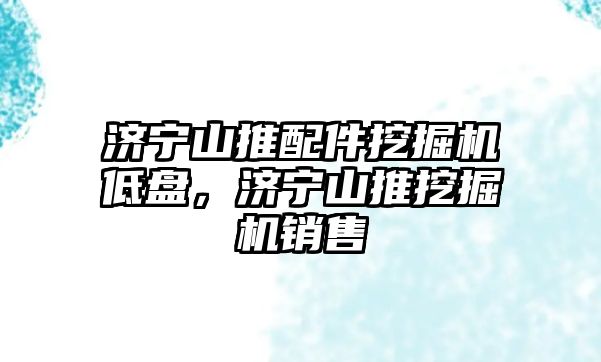 济宁山推配件挖掘机低盘，济宁山推挖掘机销售